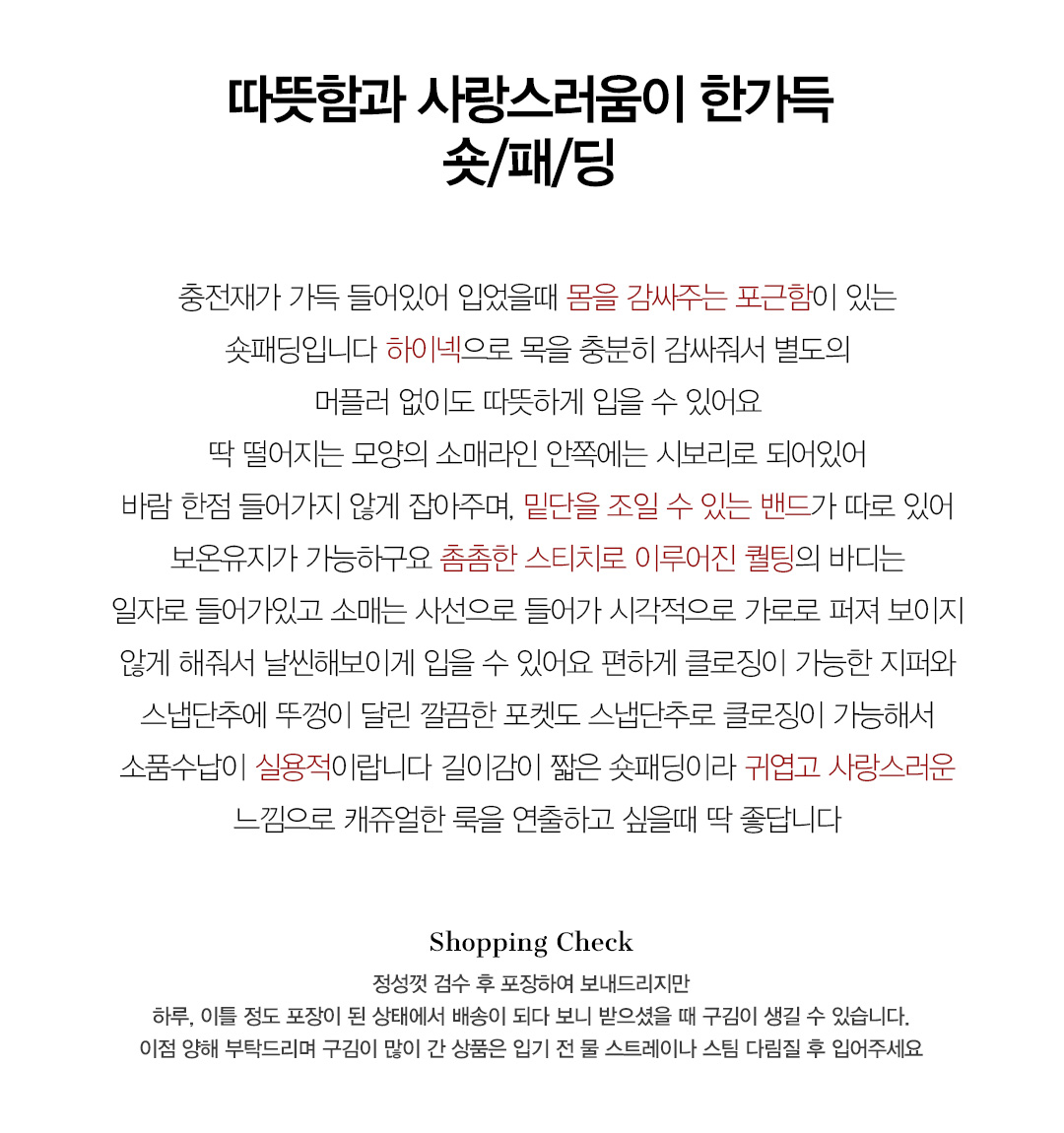 따뜻함과 사랑스러움이 한가득
숏/패/딩

충전재가 가득 들어있어 입었을때 몸을 감싸주는 포근함이 있는
숏패딩입니다 하이넥으로 목을 충분히 감싸줘서 별도의
머플러 없이도 따뜻하게 입을 수 있어요
딱 떨어지는 모양의 소매라인 안쪽에는 시보리로 되어있어
바람 한점 들어가지 않게 잡아주며, 밑단을 조일 수 있는 밴드가 따로 있어
보온유지가 가능하구요 촘촘한 스티치로 이루어진 퀼팅의 바디는
일자로 들어가있고 소매는 사선으로 들어가 시각적으로 가로로 퍼져 보이지
않게 해줘서 날씬해보이게 입을 수 있어요 편하게 클로징이 가능한 지퍼와
스냅단추에 뚜껑이 달린 깔끔한 포켓도 스냅단추로 클로징이 가능해서
소품수납이 실용적이랍니다 길이감이 짧은 숏패딩이라 귀엽고 사랑스러운
느낌으로 캐쥬얼한 룩을 연출하고 싶을때 딱 좋답니다

Shopping Check
정성껏 검수 후 포장하여 보내드리지만
하루, 이틀 정도 포장이 된 상태에서 배송이 되다 보니 받으셨을 때 구김이 생길 수 있습니다.
이점 양해 부탁드리며 구김이 많이 간 상품은 입기 전 물 스트레이나 스팀 다림질 후 입어주세요